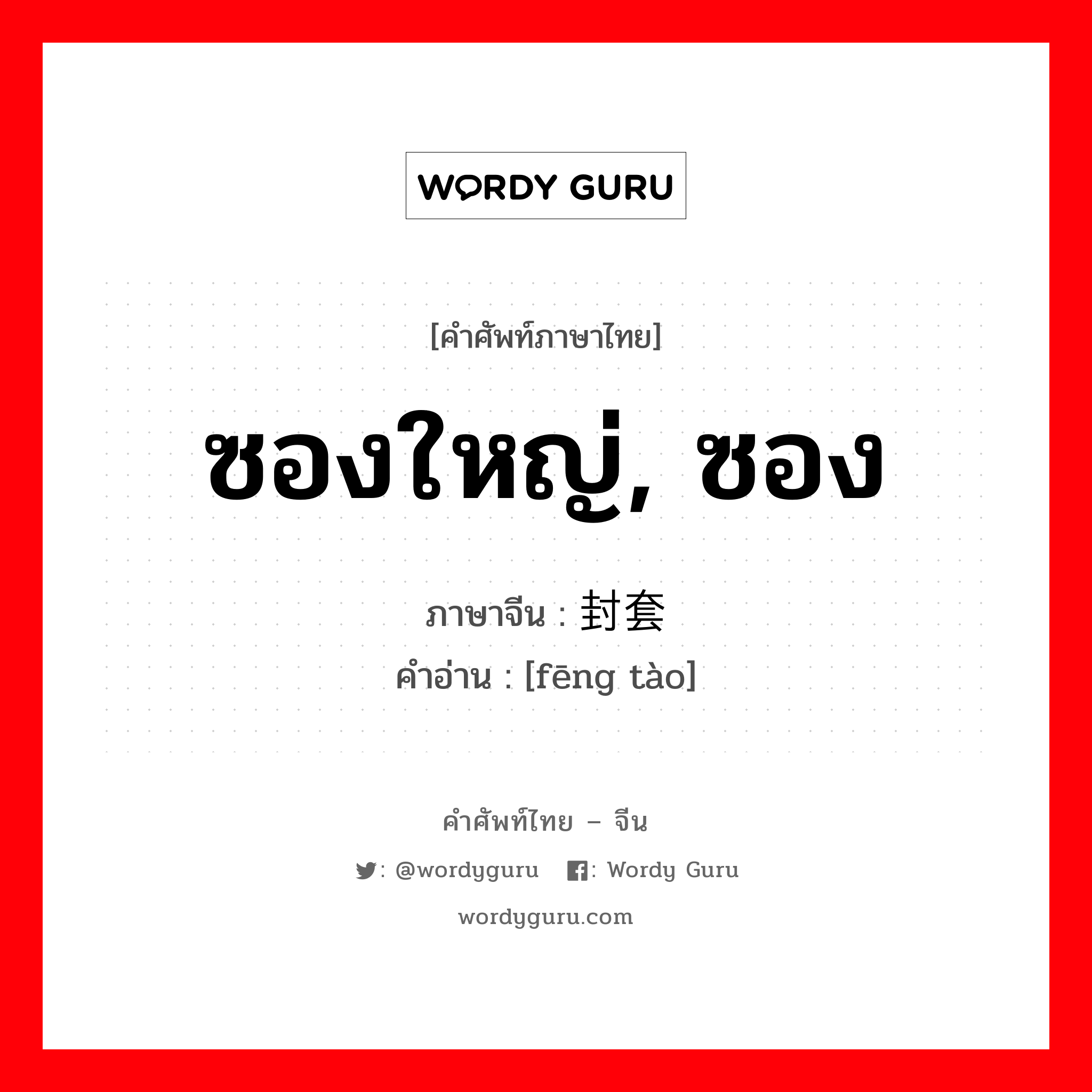 WORDY GURU

[คำศัพท์ภาษาไทย]

ซองใหญ่, ซอง

ภาษาจีน : 封套

คำอ่าน : [fēng tào]

คำศัพท์ไทย – จีน

: @wordyguru : Wordy Guru

wordyguru.com